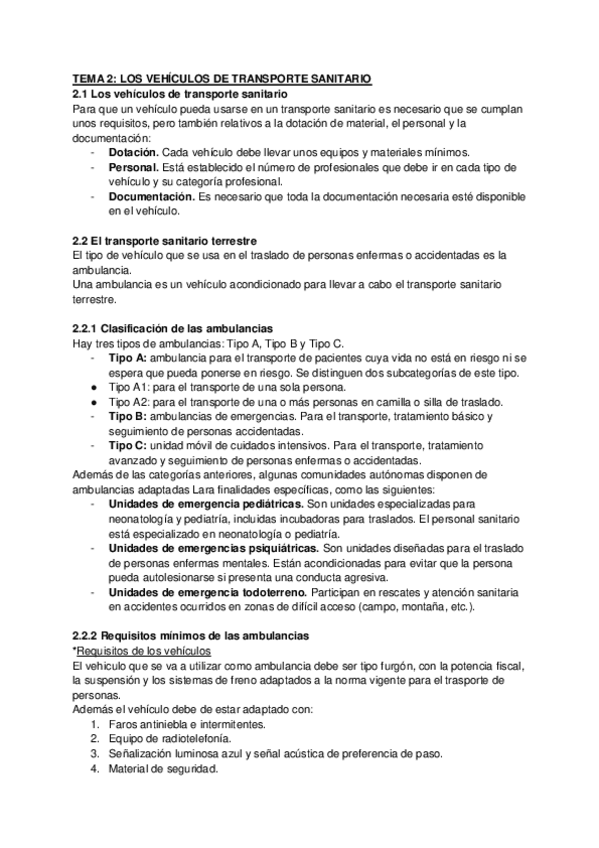 TEMA 2: LOS VEHÍCULOS DE TRANSPORTE SANITARIO
2.1 Los vehículos de transporte sanitario
Para que un vehículo pueda usarse en un transporte sanitario es necesario que se cumplan unos requisitos, pero también relativos a la dotación de material, el personal y la documentación:
- Dotación. Cada vehículo debe llevar unos equipos y materiales mínimos.
- Personal. Está establecido el número de profesionales que debe ir en cada tipo de vehículo y su categoría profesional.
- Documentación. Es necesario que toda la documentación necesaria esté disponible en el vehículo.

2.2 El transporte sanitario terrestre
El tipo de vehículo que se usa en el traslado de personas enfermas o accidentadas es la ambulancia.
Una ambulancia es un vehículo acondicionado para llevar a cabo el transporte sanitario terrestre.

2.2.1 Clasificación de las ambulancias
Hay tres tipos de ambulancias: Tipo A, Tipo B y Tipo C.
- Tipo A: ambulancia para el transporte de pacientes cuya vida no está en riesgo ni se espera que pueda ponerse en riesgo. Se distinguen dos subcategorías de este tipo.
● Tipo A1: para el transporte de una sola persona.
● Tipo A2: para el transporte de una o más personas en camilla o silla de traslado.
- Tipo B: ambulancias de emergencias. Para el transporte, tratamiento básico y seguimiento de personas accidentadas.
- Tipo C: unidad móvil de cuidados intensivos. Para el transporte, tratamiento avanzado y seguimiento de personas enfermas o accidentadas.
Además de las categorías anteriores, algunas comunidades autónomas disponen de ambulancias adaptadas Lara finalidades específicas, como las siguientes:
- Unidades de emergencia pediátricas. Son unidades especializadas para neonatología y pediatría, incluidas incubadoras para traslados. El personal sanitario está especializado en neonatología o pediatría.
- Unidades de emergencias psiquiátricas. Son unidades diseñadas para el traslado de personas enfermas mentales. Están acondicionadas para evitar que la persona pueda autolesionarse si presenta una conducta agresiva.
- Unidades de emergencia todoterreno. Participan en rescates y atención sanitaria en accidentes ocurridos en zonas de difícil acceso (campo, montaña, etc.).

2.2.2 Requisitos mínimos de las ambulancias
*Requisitos de los vehículos
El vehículo que se va a utilizar como ambulancia debe ser tipo furgón, con la potencia fiscal, la suspensión y los sistemas de freno adaptados a la norma vigente para el trasporte de personas.
Además el vehículo debe de estar adaptado con:
1. Faros antiniebla e intermitentes.
2. Equipo de radiotelefonía.
3. Señalización luminosa azul y señal acústica de preferencia de paso.
4. Material de seguridad.